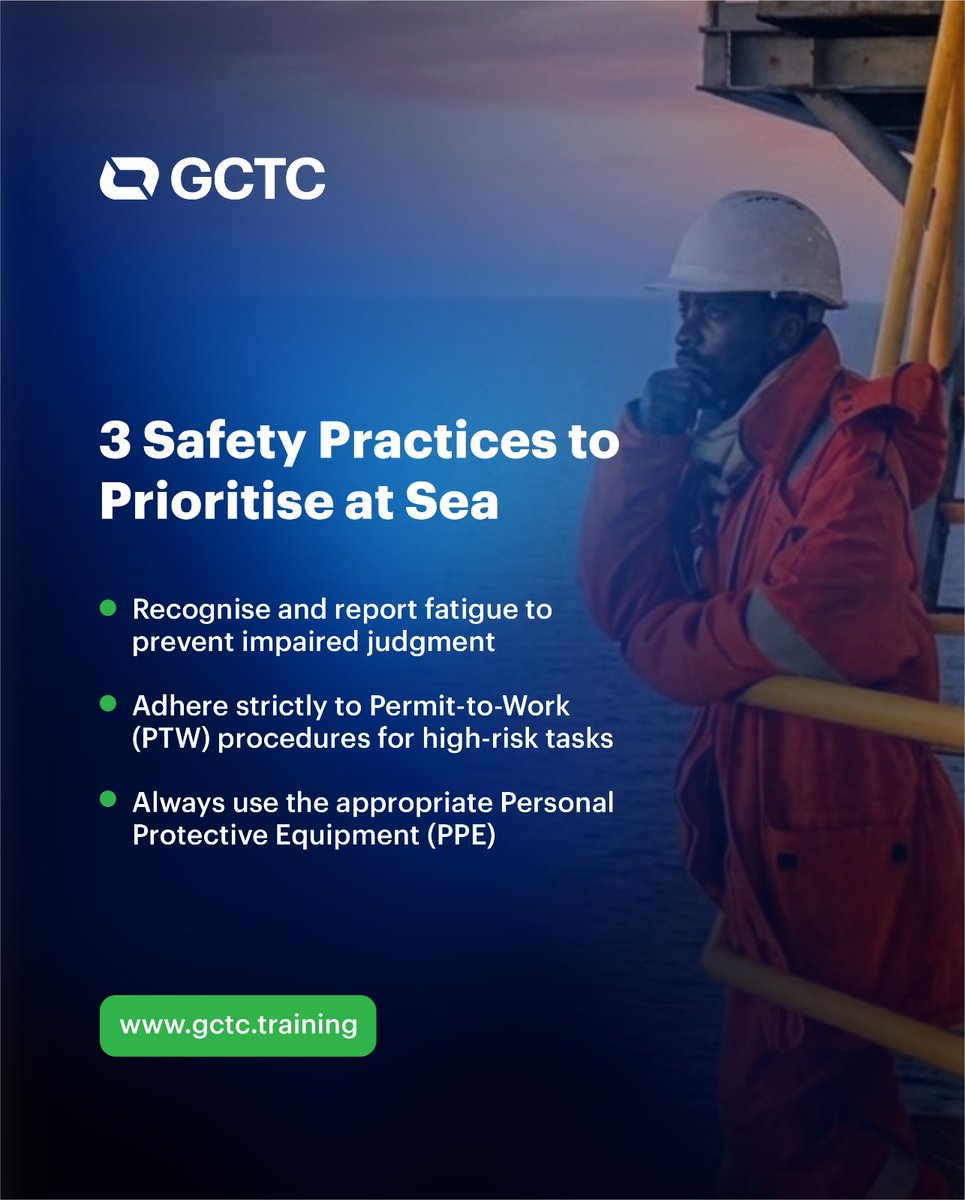 GCTC

3 Safety Practices to Prioritise at Sea

• Recognise and report fatigue to prevent impaired judgment

• Adhere strictly to Permit-to-Work (PTW) procedures for high-risk tasks

• Always use the appropriate Personal Protective Equipment (PPE)

www.gctc.training